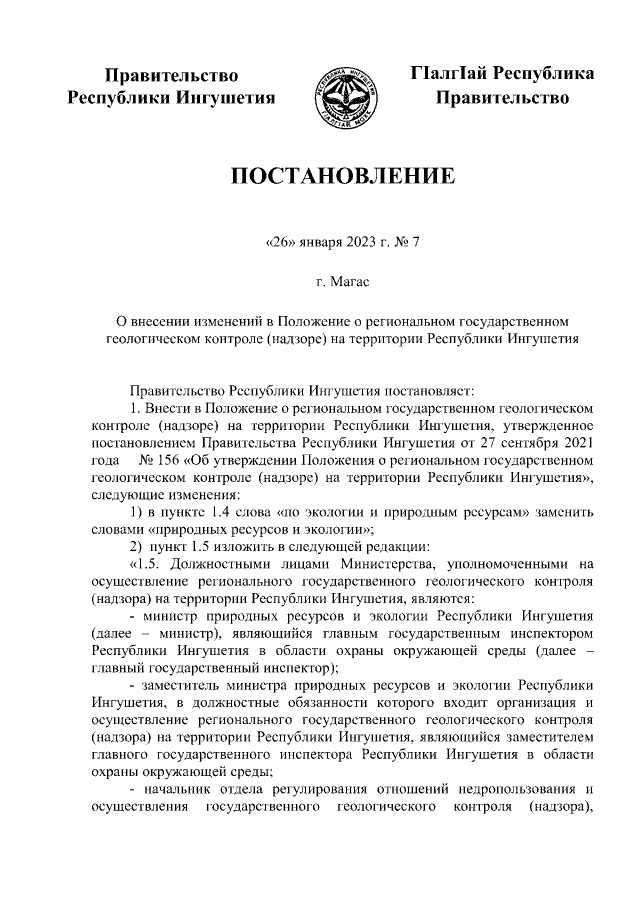 Правительство
Республики Ингушетия

РЕСПУБЛИКА ИНГУШЕТИЯ
ГIАЛГIАЙ МОХК

ГIалгIай Республика
Правительство

ПОСТАНОВЛЕНИЕ

«26» января 2023 г. № 7

г. Магас

О внесении изменений в Положение о региональном государственном геологическом контроле (надзоре) на территории Республики Ингушетия

Правительство Республики Ингушетия постановляет:

1. Внести в Положение о региональном государственном геологическом контроле (надзоре) на территории Республики Ингушетия, утвержденное постановлением Правительства Республики Ингушетия от 27 сентября 2021 года № 156 «Об утверждении Положения о региональном государственном геологическом контроле (надзоре) на территории Республики Ингушетия», следующие изменения:

1) в пункте 1.4 слова «по экологии и природным ресурсам» заменить словами «природных ресурсов и экологии»;

2) пункт 1.5 изложить в следующей редакции:

«1.5. Должностными лицами Министерства, уполномоченными на осуществление регионального государственного геологического контроля (надзора) на территории Республики Ингушетия, являются:

- министр природных ресурсов и экологии Республики Ингушетия (далее – министр), являющийся главным государственным инспектором Республики Ингушетия в области охраны окружающей среды (далее – главный государственный инспектор);

- заместитель министра природных ресурсов и экологии Республики Ингушетия, в должностные обязанности которого входит организация и осуществление регионального государственного геологического контроля (надзора) на территории Республики Ингушетия, являющийся заместителем главного государственного инспектора Республики Ингушетия в области охраны окружающей среды;

- начальник отдела регулирования отношений недропользования и осуществления государственного геологического контроля (надзора),